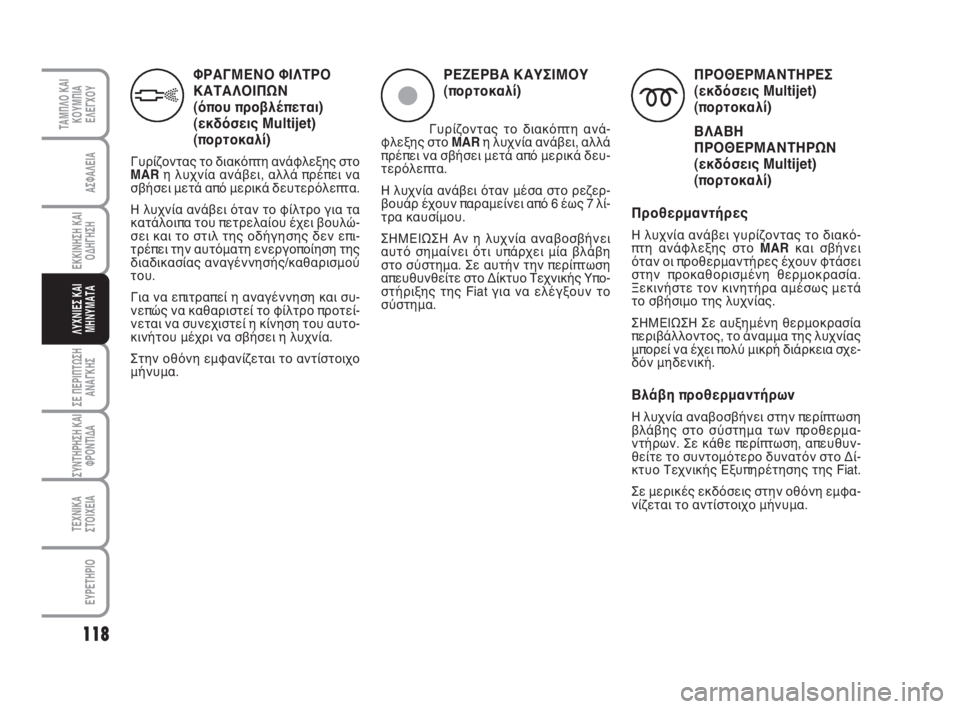 ΤΑΜΠΛΟ ΚΑΙ ΚΟΥΜΠΙΑ ΕΛΕΓΧΟΥ

ΑΣΦΑΛΕΙΑ

ΕΚΚΙΝΗΣΗ ΚΑΙ ΟΔΗΓΗΣΗ

ΛΥΧΝΙΕΣ ΚΑΙ ΜΗΝΥΜΑΤΑ

ΣΕ ΠΕΡΙΠΤΩΣΗ ΑΝΑΓΚΗΣ

ΣΥΝΤΗΡΗΣΗ ΚΑΙ ΦΡΟΝΤΙΔΑ

ΤΕΧΝΙΚΑ ΣΤΟΙΧΕΙΑ

ΕΥΡΕΤΗΡΙΟ

118

ΦΡΑΓΜΕΝΟ ΦΙΛΤΡΟ ΚΑΤΑΛΟΙΠΩΝ (όπου προβλέπεται) (εκδόσεις Multijet) (πορτοκαλί)

Γυρίζοντας το διακόπτη ανάφλεξης στο MAR η λυχνία ανάβει, αλλά πρέπει να σβήσει μετά από μερικά δευτερόλεπτα.

Η λυχνία ανάβει όταν το φίλτρο για τα κατάλοιπα του πετρελαίου έχει βουλώσει και το στιλ της οδήγησης δεν επιτρέπει την αυτόματη ενεργοποίηση της διαδικασίας αναγέννησής/καθαρισμού του.

Για να επιτραπεί η αναγέννηση και συνεπώς να καθαριστεί το φίλτρο προτείνεται να συνεχιστεί η κίνηση του αυτοκινήτου μέχρι να σβήσει η λυχνία.

Στην οθόνη εμφανίζεται το αντίστοιχο μήνυμα.

ΡΕΖΕΡΒΑ ΚΑΥΣΙΜΟΥ (πορτοκαλί)

Γυρίζοντας το διακόπτη ανάφλεξης στο MAR η λυχνία ανάβει, αλλά πρέπει να σβήσει μετά από μερικά δευτερόλεπτα.

Η λυχνία ανάβει όταν μέσα στο ρεζερβουάρ έχουν παραμείνει από 6 έως 7 λίτρα καυσίμου.

ΣΗΜΕΙΩΣΗ Αν η λυχνία αναβοσβήνει αυτό σημαίνει ότι υπάρχει μία βλάβη στο σύστημα. Σε αυτήν την περίπτωση απευθυνθείτε στο Δίκτυο Τεχνικής Υποστήριξης της Fiat για να ελέγξουν το σύστημα.

ΠΡΟΘΕΡΜΑΝΤΗΡΕΣ (εκδόσεις Multijet) (πορτοκαλί)

ΒΛΑΒΗ ΠΡΟΘΕΡΜΑΝΤΗΡΩΝ (εκδόσεις Multijet) (πορτοκαλί)

Προθερμαντήρες

Η λυχνία ανάβει γυρίζοντας το διακόπτη ανάφλεξης στο MAR και σβήνει όταν οι προθερμαντήρες έχουν φτάσει στην προκαθορισμένη θερμοκρασία. Ξεκινήστε τον κινητήρα αμέσως μετά το σβήσιμο της λυχνίας.

ΣΗΜΕΙΩΣΗ Σε αυξημένη θερμοκρασία περιβάλλοντος, το άναμμα της λυχνίας μπορεί να έχει πολύ μικρή διάρκεια σχεδόν μηδενική.

Βλάβη προθερμαντήρων

Η λυχνία αναβοσβήνει στην περίπτωση βλάβης στο σύστημα των προθερμαντήρων. Σε κάθε περίπτωση, απευθυνθείτε το συντομότερο δυνατόν στο Δίκτυο Τεχνικής Εξυπηρέτησης της Fiat.

Σε μερικές εκδόσεις στην οθόνη εμφανίζεται το αντίστοιχο μήνυμα.

carmanualsonline.info